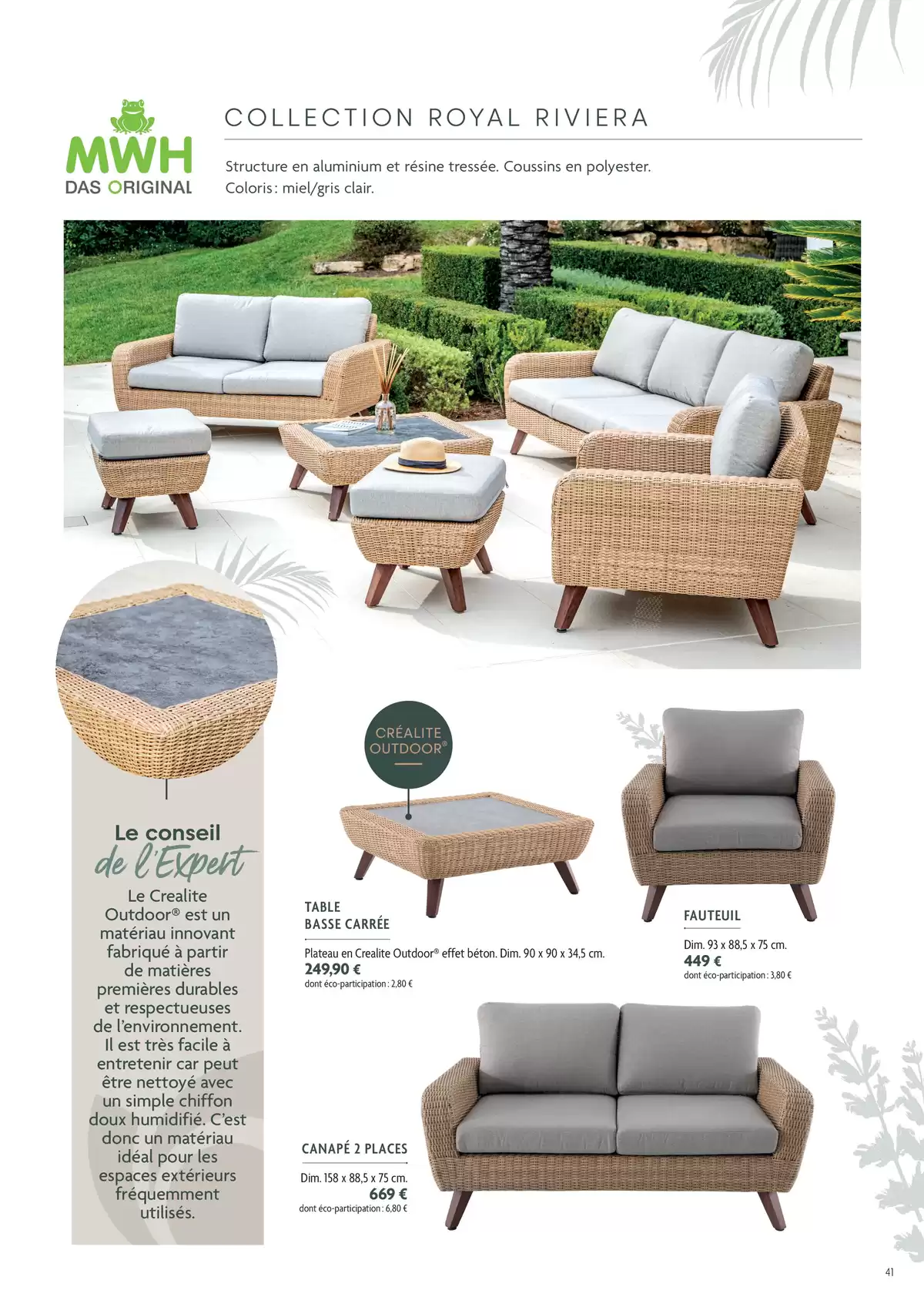 MWH
DAS ORIGINAL

COLLECTION ROYAL RIVIERA

Structure en aluminium et résine tressée. Coussins en polyester.
Coloris : miel/gris clair.

Le conseil
de l'Expert

Le Crealite Outdoor® est un matériau innovant fabriqué à partir de matières premières durables et respectueuses de l'environnement. Il est très facile à entretenir car peut être nettoyé avec un simple chiffon doux humidifié. C'est donc un matériau idéal pour les espaces extérieurs fréquemment utilisés.

CRÉALITE OUTDOOR®

TABLE BASSE CARRÉE

Plateau en Crealite Outdoor® effet béton. Dim. 90 x 90 x 34,5 cm.
249,90 €
dont éco-participation : 2,80 €

FAUTEUIL

Dim. 93 x 88,5 x 75 cm.
449 €
dont éco-participation : 3,80 €

CANAPÉ 2 PLACES

Dim. 158 x 88,5 x 75 cm.
669 €
dont éco-participation : 6,80 €

41